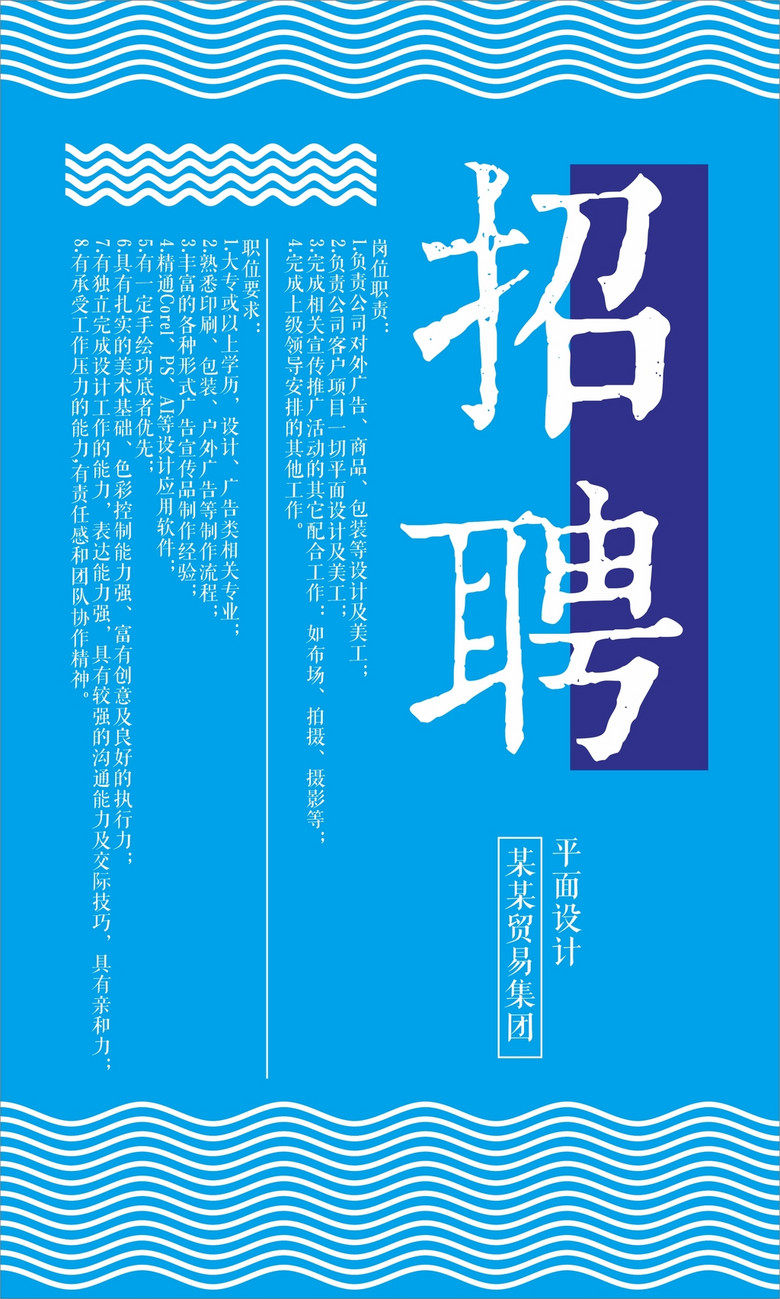 招聘

平面设计

某某贸易集团

岗位职责：
1.负责公司对外广告、商品、包装等设计及美工；
2.负责公司客户项目一切平面设计及美工；
3.完成相关宣传推广活动的其它配合工作：如布场、拍摄、摄影等；
4.完成上级领导安排的其他工作。

职位要求：
1.大专或以上学历，设计、广告类相关专业；
2.熟悉印刷、包装、户外广告等制作流程；
3.丰富的各种形式广告宣传品制作经验；
4.精通Corel、PS、AI等设计应用软件；
5.有一定手绘功底者优先；
6.具有扎实的美术基础，色彩控制能力强、富有创意及良好的执行力；
7.有独立完成设计工作的能力，表达能力强，具有较强的沟通能力及交际技巧，具有亲和力；
8.有承受工作压力的能力有责任感和团队协作精神。